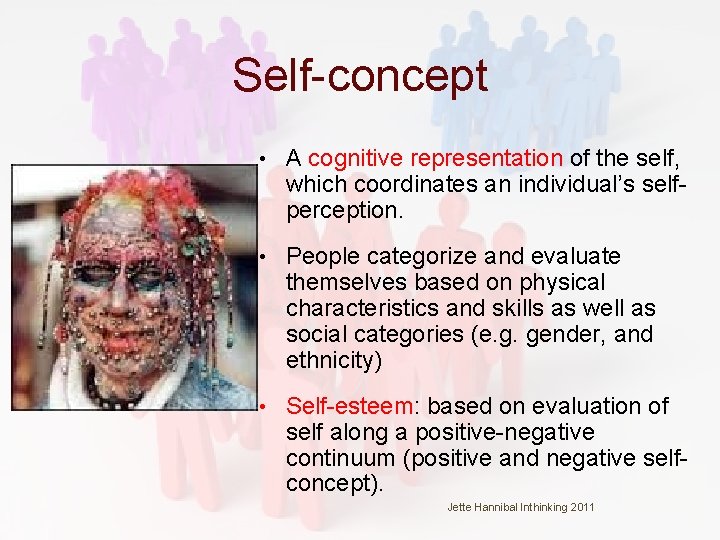 Self-concept

• A cognitive representation of the self, which coordinates an individual's self-perception.

• People categorize and evaluate themselves based on physical characteristics and skills as well as social categories (e.g. gender, and ethnicity)

• Self-esteem: based on evaluation of self along a positive-negative continuum (positive and negative self-concept).

Jette Hannibal Inthinking 2011